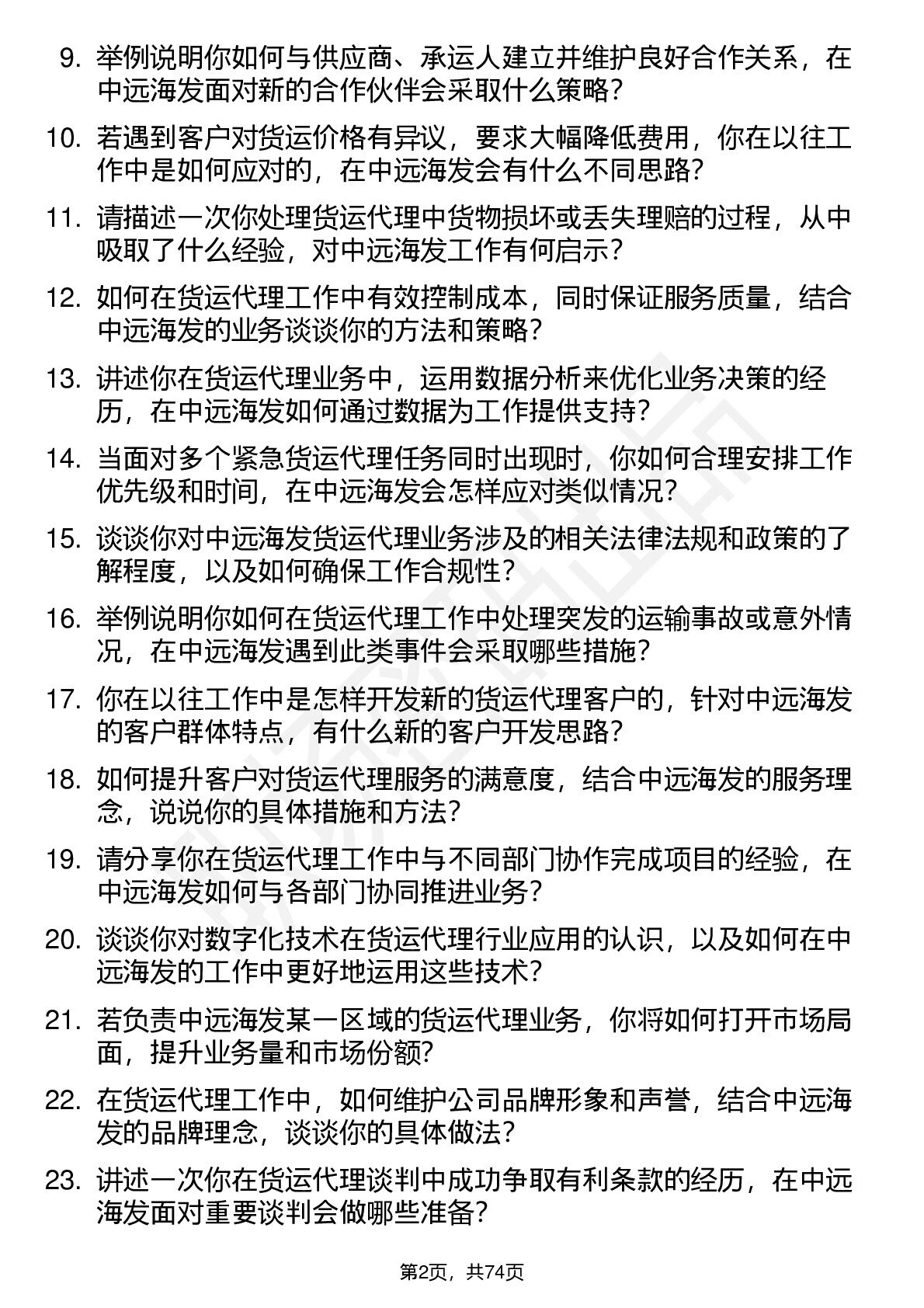 9. 举例说明你如何与供应商、承运人建立并维护良好合作关系，在中远海发面对新的合作伙伴会采取什么策略？

10. 若遇到客户对货运价格有异议，要求大幅降低费用，你在以往工作中是如何应对的，在中远海发会有什么不同思路？

11. 请描述一次你处理货运代理中货物损坏或丢失理赔的过程，从中吸取了什么经验，对中远海发工作有何启示？

12. 如何在货运代理工作中有效控制成本，同时保证服务质量，结合中远海发的业务谈谈你的方法和策略？

13. 讲述你在货运代理业务中，运用数据分析来优化业务决策的经历，在中远海发如何通过数据为工作提供支持？

14. 当面对多个紧急货运代理任务同时出现时，你如何合理安排工作优先级和时间，在中远海发会怎样应对类似情况？

15. 谈谈你对中远海发货运代理业务涉及的相关法律法规和政策的了解程度，以及如何确保工作合规性？

16. 举例说明你如何在货运代理工作中处理突发的运输事故或意外情况，在中远海发遇到此类事件会采取哪些措施？

17. 你在以往工作中是怎样开发新的货运代理客户的，针对中远海发的客户群体特点，有什么新的客户开发思路？

18. 如何提升客户对货运代理服务的满意度，结合中远海发的服务理念，说说你的具体措施和方法？

19. 请分享你在货运代理工作中与不同部门协作完成项目的经验，在中远海发如何与各部门协同推进业务？

20. 谈谈你对数字化技术在货运代理行业应用的认识，以及如何在中远海发的工作中更好地运用这些技术？

21. 若负责中远海发某一区域的货运代理业务，你将如何打开市场局面，提升业务量和市场份额？

22. 在货运代理工作中，如何维护公司品牌形象和声誉，结合中远海发的品牌理念，谈谈你的具体做法？

23. 讲述一次你在货运代理谈判中成功争取有利条款的经历，在中远海发面对重要谈判会做哪些准备？

第2页，共74页